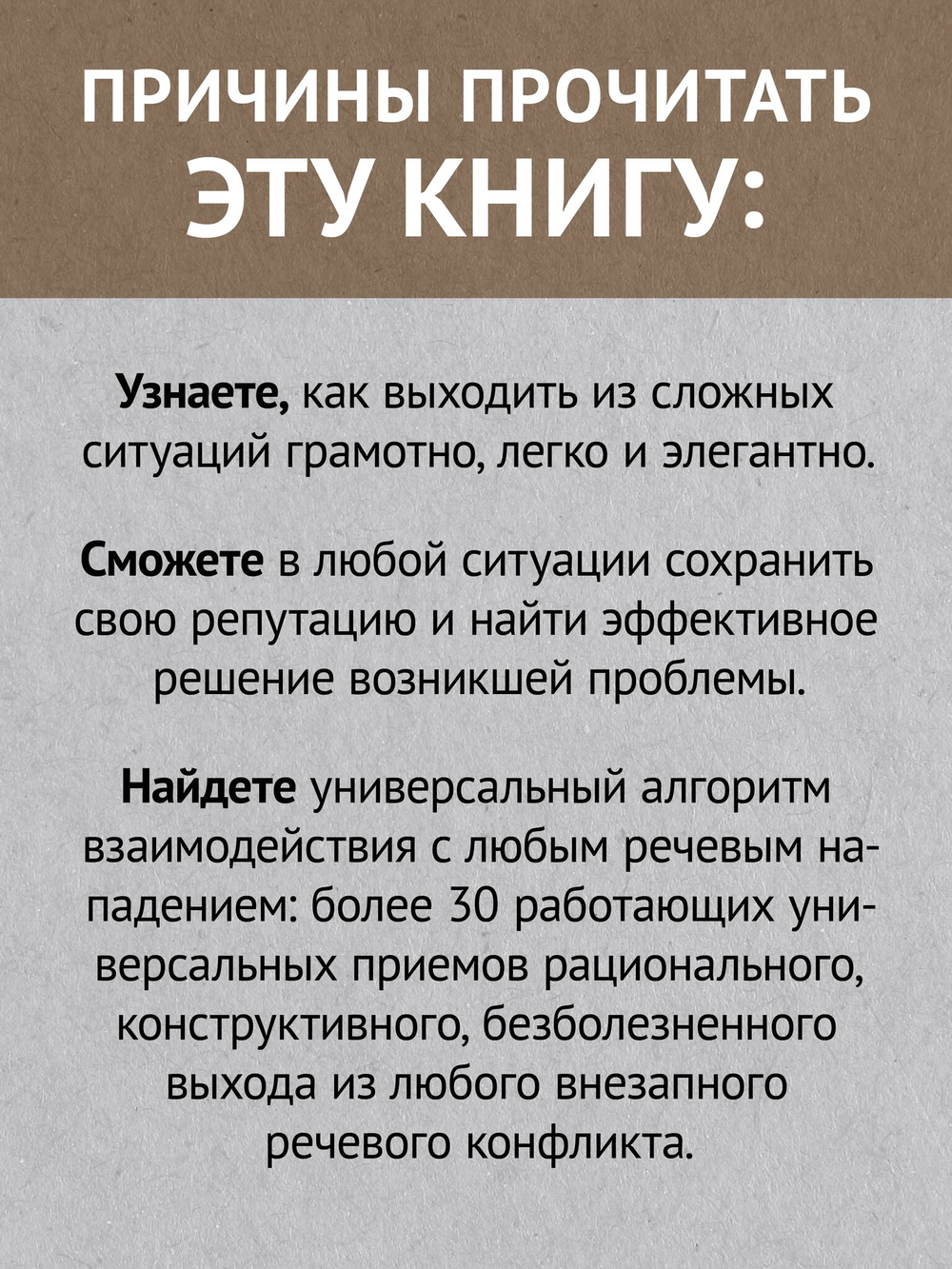 ПРИЧИНЫ ПРОЧИТАТЬ ЭТУ КНИГУ:

Узнаете, как выходить из сложных ситуаций грамотно, легко и элегантно.

Сможете в любой ситуации сохранить свою репутацию и найти эффективное решение возникшей проблемы.

Найдете универсальный алгоритм взаимодействия с любым речевым нападением: более 30 работающих универсальных приемов рационального, конструктивного, безболезненного выхода из любого внезапного речевого конфликта.